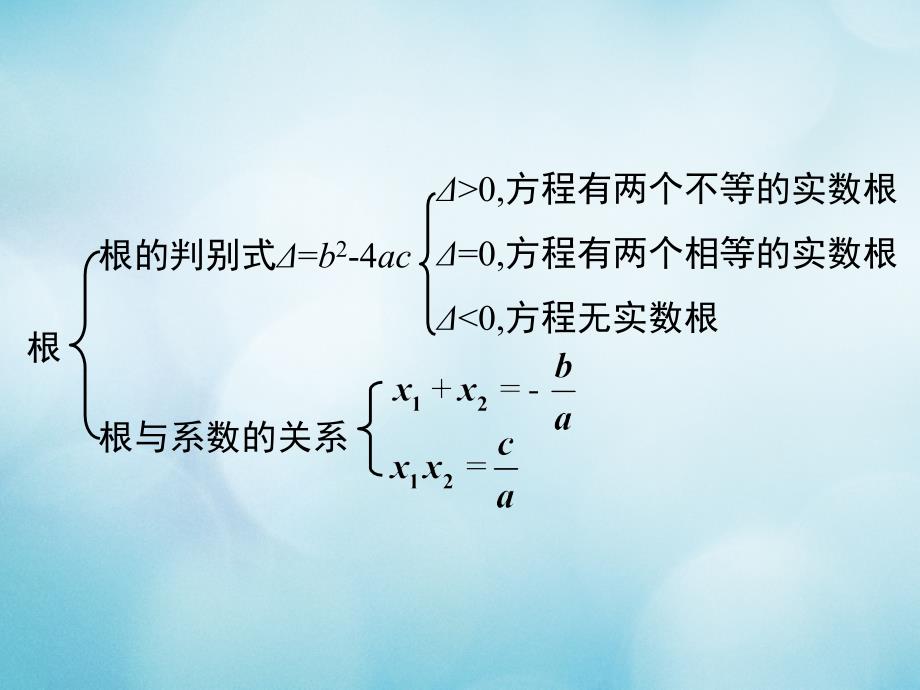 根

根的判别式$\Delta=b^2-4ac$

$\Delta>0$,方程有两个不等的实数根

$\Delta=0$,方程有两个相等的实数根

$\Delta<0$,方程无实数根

根与系数的关系

$x_1+x_2=-\frac{b}{a}$

$x_1x_2=\frac{c}{a}$